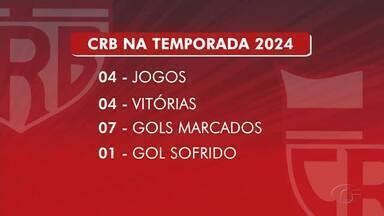 CRB NA TEMPORADA 2024

04 - JOGOS

04 - VITÓRIAS

07 - GOLS MARCADOS

01 - GOL SOFRIDO